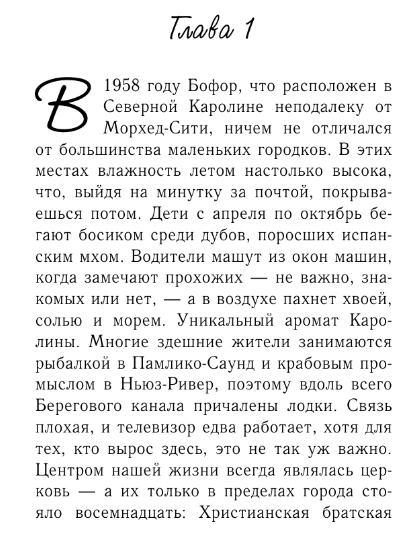 Глава 1

В 1958 году Бофор, что расположен в Северной Каролине неподалеку от Морхед-Сити, ничем не отличался от большинства маленьких городков. В этих местах влажность летом настолько высока, что, выйдя на минутку за почтой, покрываешься потом. Дети с апреля по октябрь бегают босиком среди дубов, поросших испанским мхом. Водители машут из окон машин, когда замечают прохожих — не важно, знакомых или нет, — а в воздухе пахнет хвоей, солью и морем. Уникальный аромат Каролины. Многие здешние жители занимаются рыбалкой в Памлико-Саунд и крабовым промыслом в Ньюз-Ривер, поэтому вдоль всего Берегового канала причалены лодки. Связь плохая, и телевизор едва работает, хотя для тех, кто вырос здесь, это не так уж важно. Центром нашей жизни всегда являлась церковь — а их только в пределах города стояло восемнадцать: Христианская братская